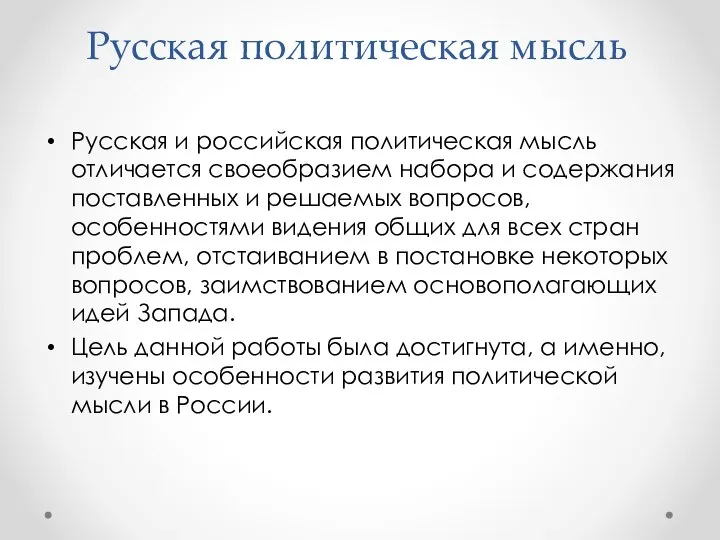 Русская политическая мысль

• Русская и российская политическая мысль отличается своеобразием набора и содержания поставленных и решаемых вопросов, особенностями видения общих для всех стран проблем, отстаиванием в постановке некоторых вопросов, заимствованием основополагающих идей Запада.
• Цель данной работы была достигнута, а именно, изучены особенности развития политической мысли в России.